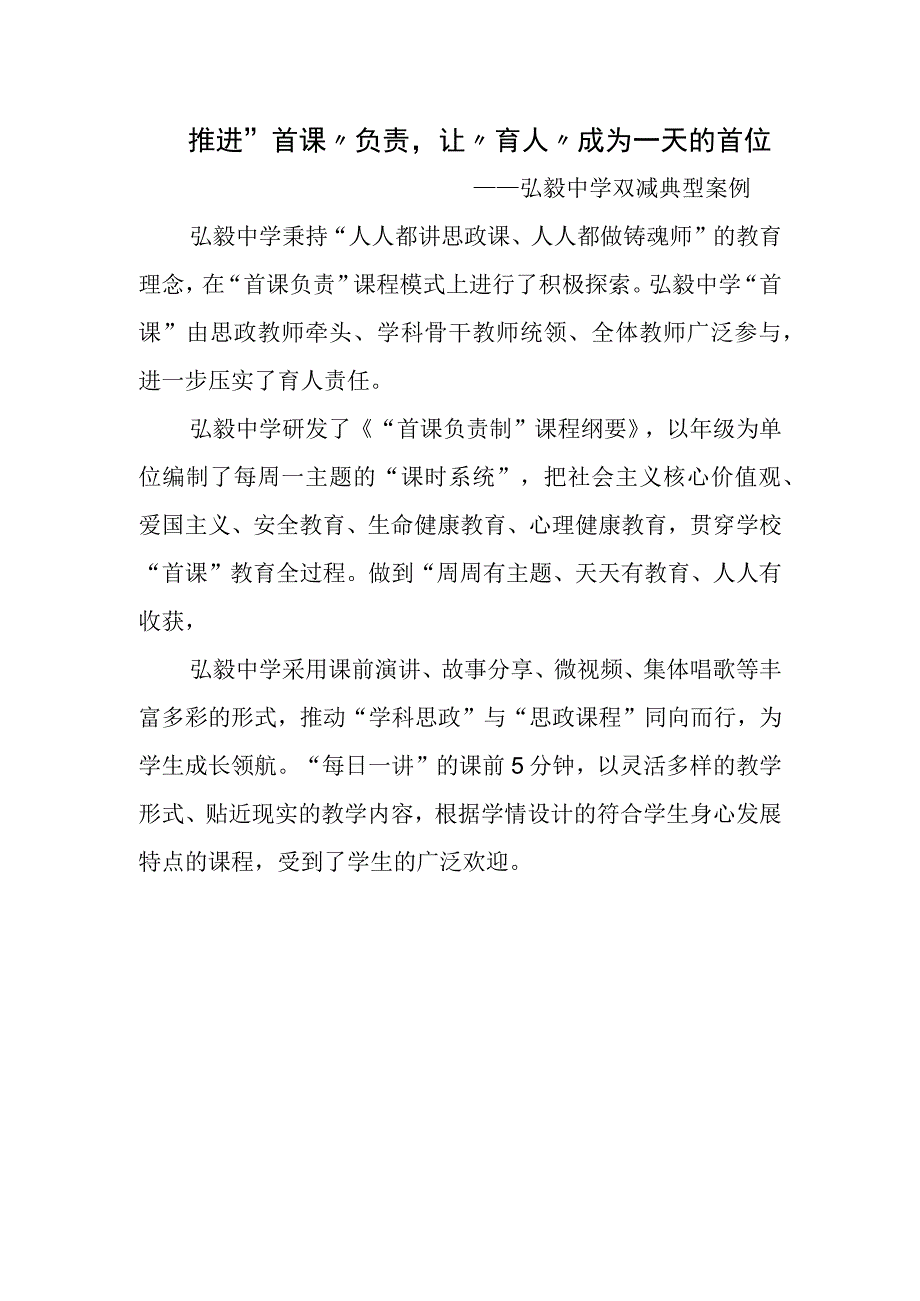 推进”首课〃负责，让〃育人〃成为一天的首位

——弘毅中学双减典型案例

弘毅中学秉持“人人都讲思政课、人人都做铸魂师”的教育理念，在“首课负责”课程模式上进行了积极探索。弘毅中学“首课”由思政教师牵头、学科骨干教师统领、全体教师广泛参与，进一步压实了育人责任。

弘毅中学研发了《“首课负责制”课程纲要》，以年级为单位编制了每周一主题的“课时系统”，把社会主义核心价值观、爱国主义、安全教育、生命健康教育、心理健康教育，贯穿学校“首课”教育全过程。做到“周周有主题、天天有教育、人人有收获，

弘毅中学采用课前演讲、故事分享、微视频、集体唱歌等丰富多彩的形式，推动“学科思政”与“思政课程”同向而行，为学生成长领航。“每日一讲”的课前5分钟，以灵活多样的教学形式、贴近现实的教学内容，根据学情设计的符合学生身心发展特点的课程，受到了学生的广泛欢迎。